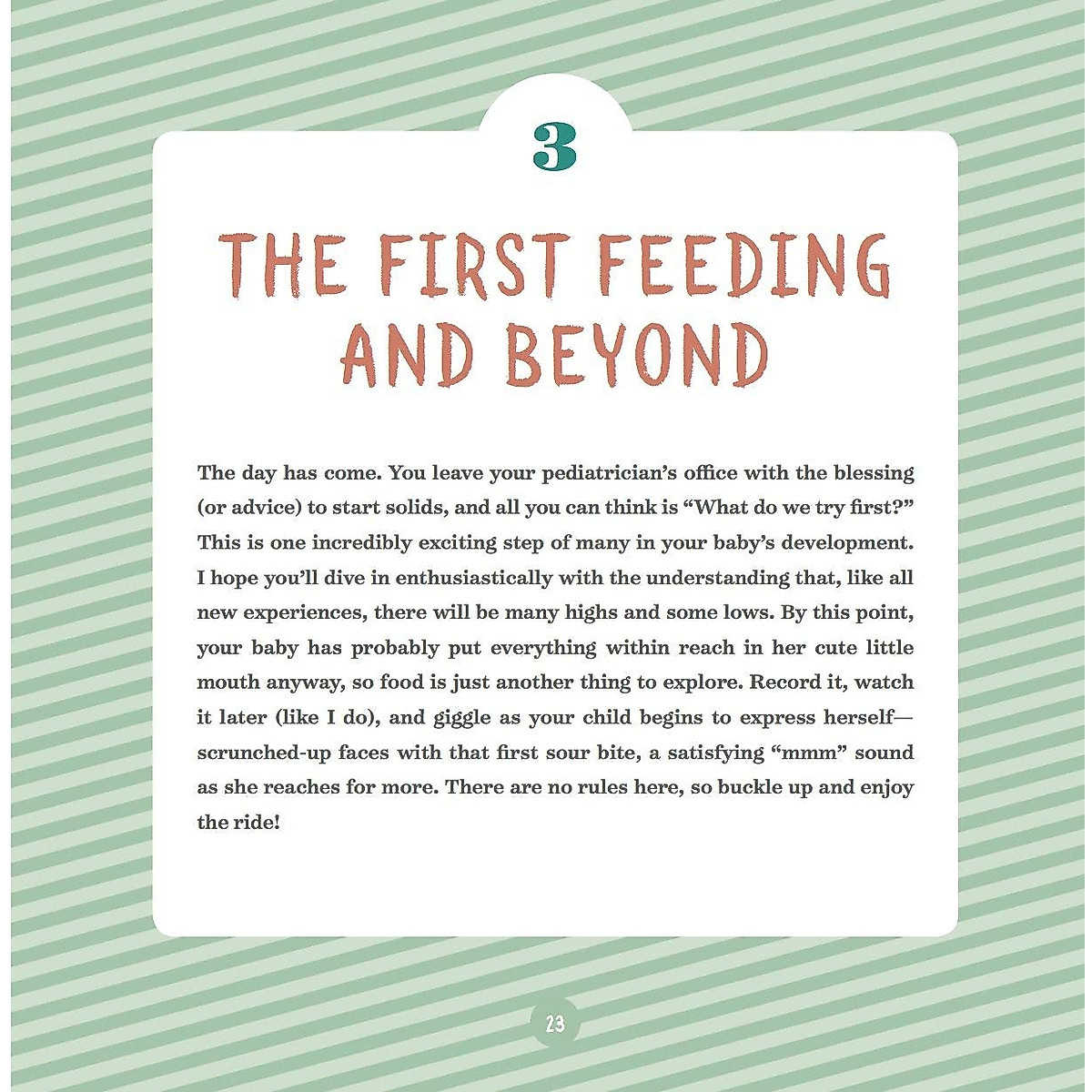 3

THE FIRST FEEDING AND BEYOND

The day has come. You leave your pediatrician's office with the blessing (or advice) to start solids, and all you can think is "What do we try first?" This is one incredibly exciting step of many in your baby's development. I hope you'll dive in enthusiastically with the understanding that, like all new experiences, there will be many highs and some lows. By this point, your baby has probably put everything within reach in her cute little mouth anyway, so food is just another thing to explore. Record it, watch it later (like I do), and giggle as your child begins to express herself—scrunched-up faces with that first sour bite, a satisfying "mmm" sound as she reaches for more. There are no rules here, so buckle up and enjoy the ride!

23